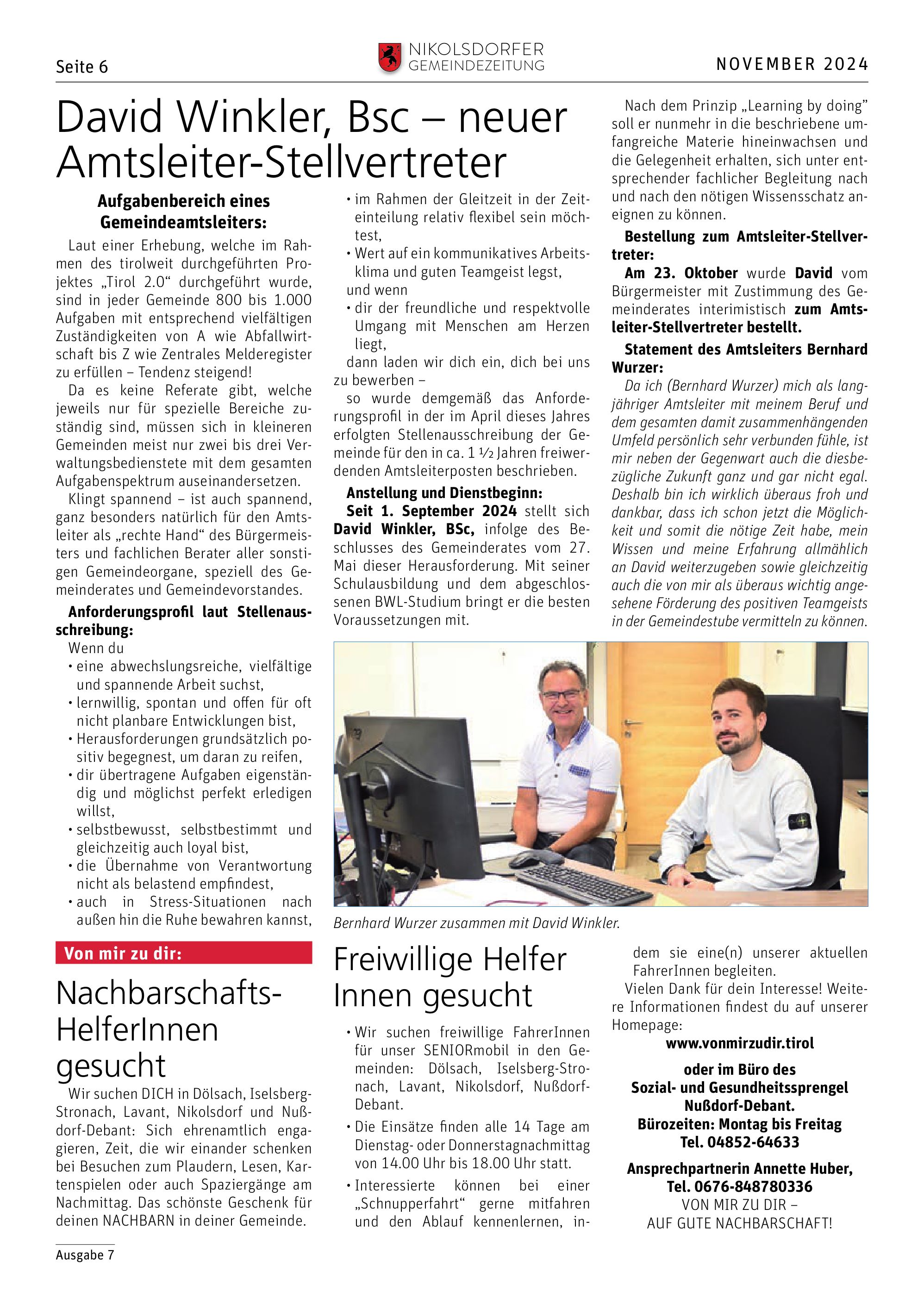 Seite 6

NIKOLSDORFER GEMEINDEZEITUNG

NOVEMBER 2024

David Winkler, Bsc – neuer Amtsleiter-Stellvertreter

Aufgabenbereich eines Gemeindeamtsleiters:

Laut einer Erhebung, welche im Rahmen des tirolweit durchgeführten Projektes „Tirol 2.0“ durchgeführt wurde, sind in jeder Gemeinde 800 bis 1.000 Aufgaben mit entsprechend vielfältigen Zuständigkeiten von A wie Abfallwirtschaft bis Z wie Zentrales Melderegister zu erfüllen – Tendenz steigend!

Da es keine Referate gibt, welche jeweils nur für spezielle Bereiche zuständig sind, müssen sich in kleineren Gemeinden meist nur zwei bis drei Verwaltungsbedienstete mit dem gesamten Aufgabenspektrum auseinandersetzen.

Klingt spannend – ist auch spannend, ganz besonders natürlich für den Amtsleiter als „rechte Hand“ des Bürgermeisters und fachlichen Berater aller sonstigen Gemeindeorgane, speziell des Gemeinderates und Gemeindevorstandes.

Anforderungsprofil laut Stellenausschreibung:

Wenn du
• eine abwechslungsreiche, vielfältige und spannende Arbeit suchst,
• lernwillig, spontan und offen für oft nicht planbare Entwicklungen bist,
• Herausforderungen grundsätzlich positiv begegnest, um daran zu reifen,
• dir übertragene Aufgaben eigenständig und möglichst perfekt erledigen willst,
• selbstbewusst, selbstbestimmt und gleichzeitig auch loyal bist,
• die Übernahme von Verantwortung nicht als belastend empfindest,
• auch in Stress-Situationen nach außen hin die Ruhe bewahren kannst,
• im Rahmen der Gleitzeit in der Zeiteinteilung relativ flexibel sein möchtest,
• Wert auf ein kommunikatives Arbeitsklima und guten Teamgeist legst,
und wenn
• dir der freundliche und respektvolle Umgang mit Menschen am Herzen liegt,
dann laden wir dich ein, dich bei uns zu bewerben –

so wurde demgemäß das Anforderungsprofil in der im April dieses Jahres erfolgten Stellenausschreibung der Gemeinde für den in ca. 1 ½ Jahren freiwerdenden Amtsleiterposten beschrieben.

Anstellung und Dienstbeginn:

Seit 1. September 2024 stellt sich David Winkler, BSc, infolge des Beschlusses des Gemeinderates vom 27. Mai dieser Herausforderung. Mit seiner Schulausbildung und dem abgeschlossenen BWL-Studium bringt er die besten Voraussetzungen mit.

Nach dem Prinzip „Learning by doing” soll er nunmehr in die beschriebene umfangreiche Materie hineinwachsen und die Gelegenheit erhalten, sich unter entsprechender fachlicher Begleitung nach und nach den nötigen Wissensschatz aneignen zu können.

Bestellung zum Amtsleiter-Stellvertreter:

Am 23. Oktober wurde David vom Bürgermeister mit Zustimmung des Gemeinderates interimistisch zum Amtsleiter-Stellvertreter bestellt.

Statement des Amtsleiters Bernhard Wurzer:

Da ich (Bernhard Wurzer) mich als langjähriger Amtsleiter mit meinem Beruf und dem gesamten damit zusammenhängenden Umfeld persönlich sehr verbunden fühle, ist mir neben der Gegenwart auch die diesbezügliche Zukunft ganz und gar nicht egal. Deshalb bin ich wirklich überaus froh und dankbar, dass ich schon jetzt die Möglichkeit und somit die nötige Zeit habe, mein Wissen und meine Erfahrung allmählich an David weiterzugeben sowie gleichzeitig auch die von mir als überaus wichtig angesehene Förderung des positiven Teamgeists in der Gemeindestube vermitteln zu können.

Bernhard Wurzer zusammen mit David Winkler.

Von mir zu dir:

Nachbarschafts-HelferInnen gesucht

Wir suchen DICH in Dölsach, Iselsberg-Stronach, Lavant, Nikolsdorf und Nußdorf-Debant: Sich ehrenamtlich engagieren, Zeit, die wir einander schenken bei Besuchen zum Plaudern, Lesen, Kartenspielen oder auch Spaziergänge am Nachmittag. Das schönste Geschenk für deinen NACHBARN in deiner Gemeinde.

Freiwillige Helfer Innen gesucht

• Wir suchen freiwillige FahrerInnen für unser SENIORmobil in den Gemeinden: Dölsach, Iselsberg-Stronach, Lavant, Nikolsdorf, Nußdorf-Debant.
• Die Einsätze finden alle 14 Tage am Dienstag- oder Donnerstagnachmittag von 14.00 Uhr bis 18.00 Uhr statt.
• Interessierte können bei einer „Schnupperfahrt“ gerne mitfahren und den Ablauf kennenlernen, indem sie eine(n) unserer aktuellen FahrerInnen begleiten.

Vielen Dank für dein Interesse! Weitere Informationen findest du auf unserer Homepage:
www.vonmirzudir.tirol
oder im Büro des Sozial- und Gesundheitssprengel Nußdorf-Debant.
Bürozeiten: Montag bis Freitag
Tel. 04852-64633

Ansprechpartnerin Annette Huber,
Tel. 0676-848780336
VON MIR ZU DIR –
AUF GUTE NACHBARSCHAFT!

Ausgabe 7